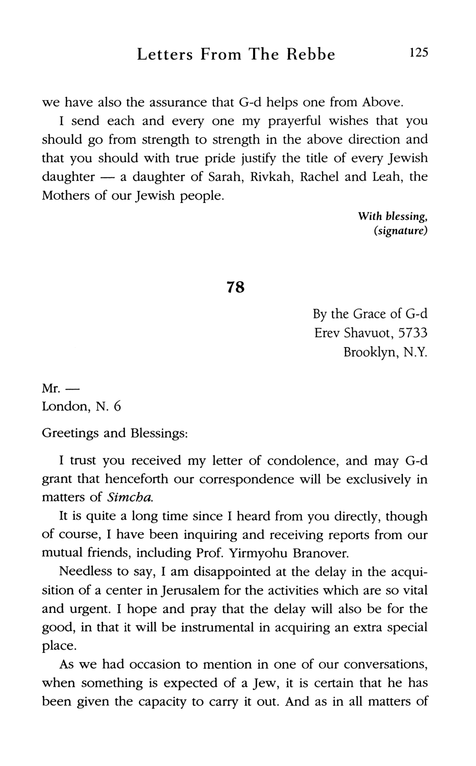 Letters From The Rebbe 125

we have also the assurance that G-d helps one from Above.

I send each and every one my prayerful wishes that you should go from strength to strength in the above direction and that you should with true pride justify the title of every Jewish daughter — a daughter of Sarah, Rivkah, Rachel and Leah, the Mothers of our Jewish people.

With blessing,
(signature)

78

By the Grace of G-d
Erev Shavuot, 5733
Brooklyn, N.Y.

Mr. —
London, N. 6

Greetings and Blessings:

I trust you received my letter of condolence, and may G-d grant that henceforth our correspondence will be exclusively in matters of Simcha.

It is quite a long time since I heard from you directly, though of course, I have been inquiring and receiving reports from our mutual friends, including Prof. Yirmyohu Branover.

Needless to say, I am disappointed at the delay in the acquisition of a center in Jerusalem for the activities which are so vital and urgent. I hope and pray that the delay will also be for the good, in that it will be instrumental in acquiring an extra special place.

As we had occasion to mention in one of our conversations, when something is expected of a Jew, it is certain that he has been given the capacity to carry it out. And as in all matters of